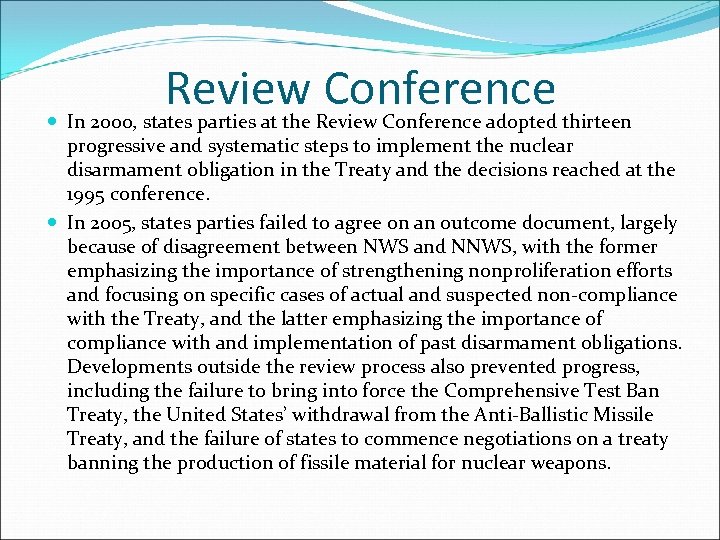 Review Conference

• In 2000, states parties at the Review Conference adopted thirteen progressive and systematic steps to implement the nuclear disarmament obligation in the Treaty and the decisions reached at the 1995 conference.

• In 2005, states parties failed to agree on an outcome document, largely because of disagreement between NWS and NNWS, with the former emphasizing the importance of strengthening nonproliferation efforts and focusing on specific cases of actual and suspected non-compliance with the Treaty, and the latter emphasizing the importance of compliance with and implementation of past disarmament obligations. Developments outside the review process also prevented progress, including the failure to bring into force the Comprehensive Test Ban Treaty, the United States' withdrawal from the Anti-Ballistic Missile Treaty, and the failure of states to commence negotiations on a treaty banning the production of fissile material for nuclear weapons.